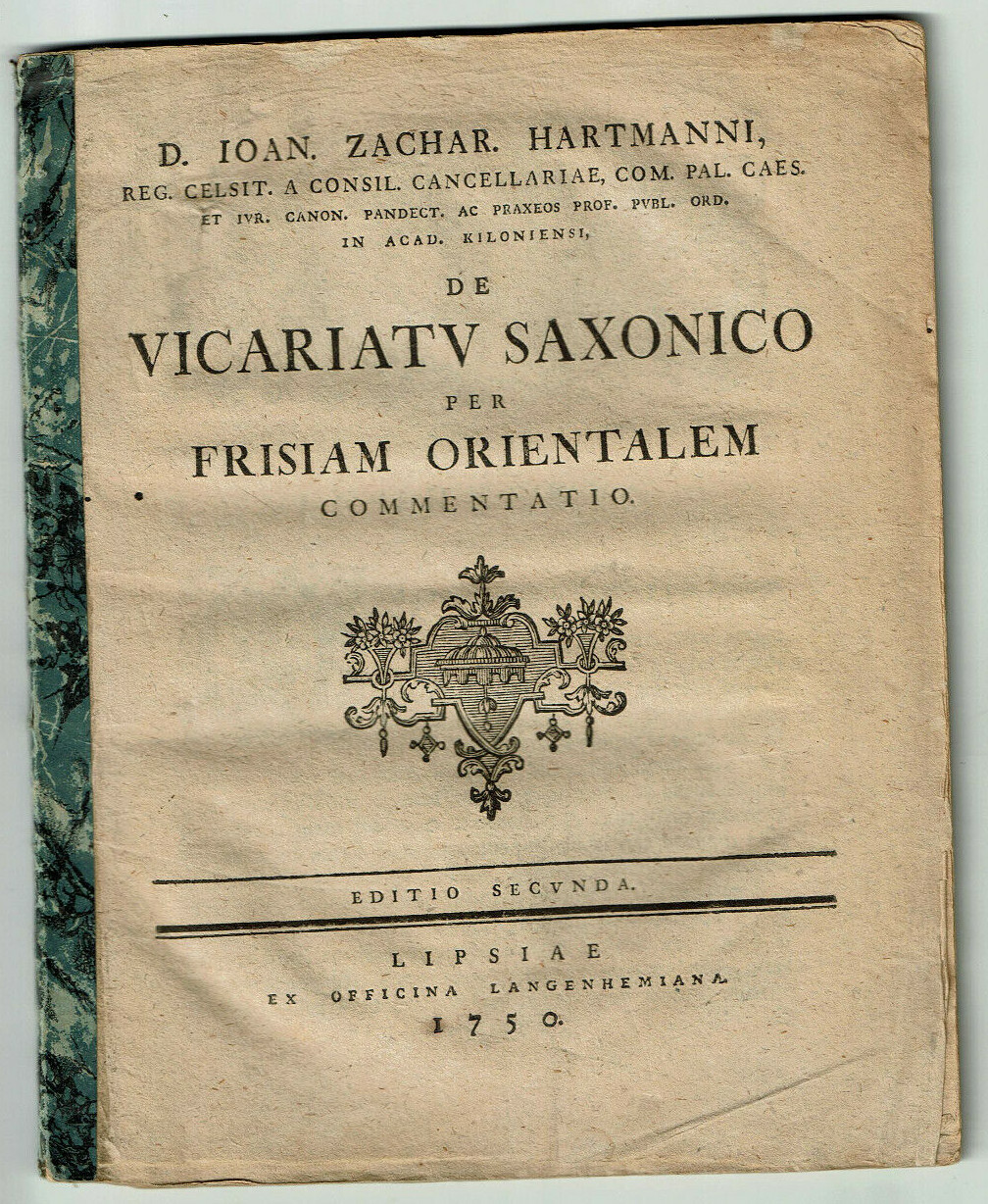 D. IOAN. ZACHAR. HARTMANNI,
REG. CELSIT. A CONSIL. CANCELLARIAE, COM. PAL. CAES.
ET IVR. CANON. PANDECT. AC PRAXEOS PROF. PVBL. ORD.
IN ACAD. KILONIENSI,

DE
VICARIATV SAXONICO
PER
FRISIAM ORIENTALEM
COMMENTATIO.

EDITIO SECVNDA.

LIPSIAE
EX OFFICINA LANGENHEMIANA.
1750.